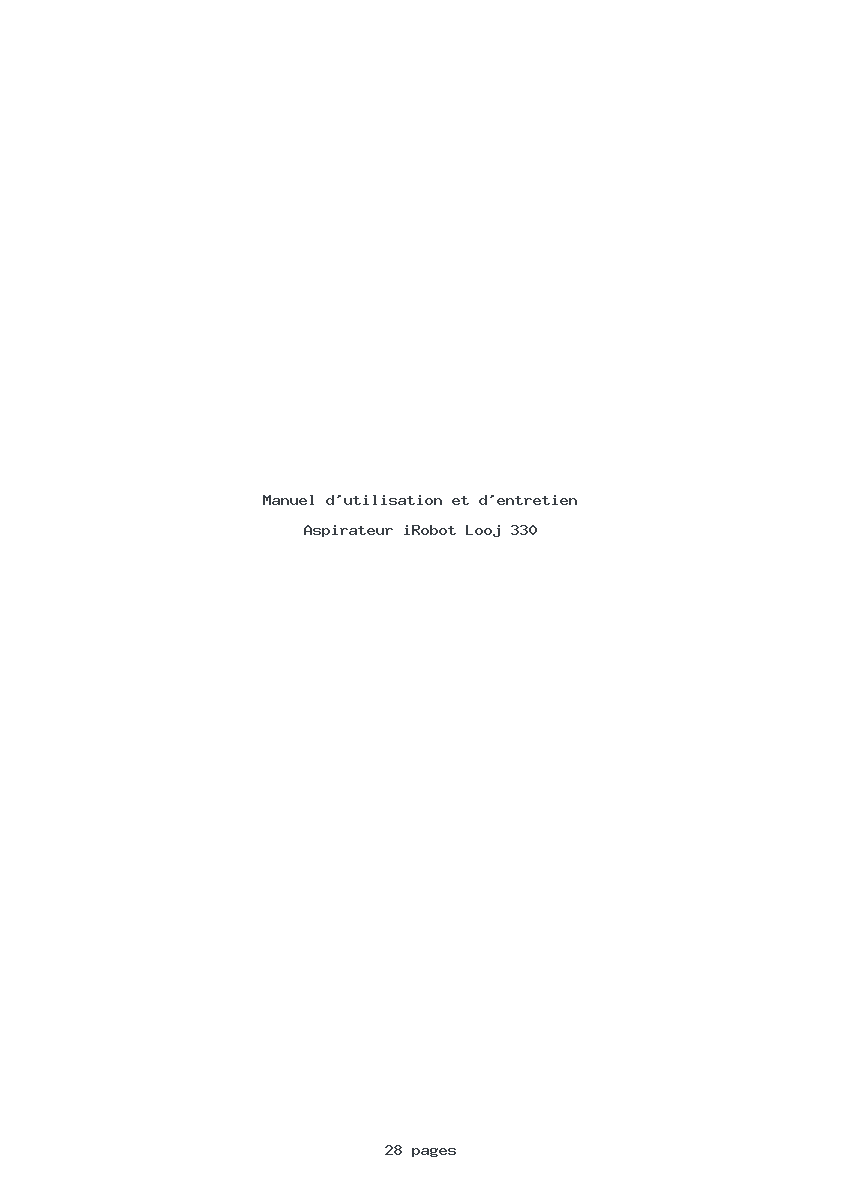 Manuel d'utilisation et d'entretien

Aspirateur iRobot Looj 330

28 pages